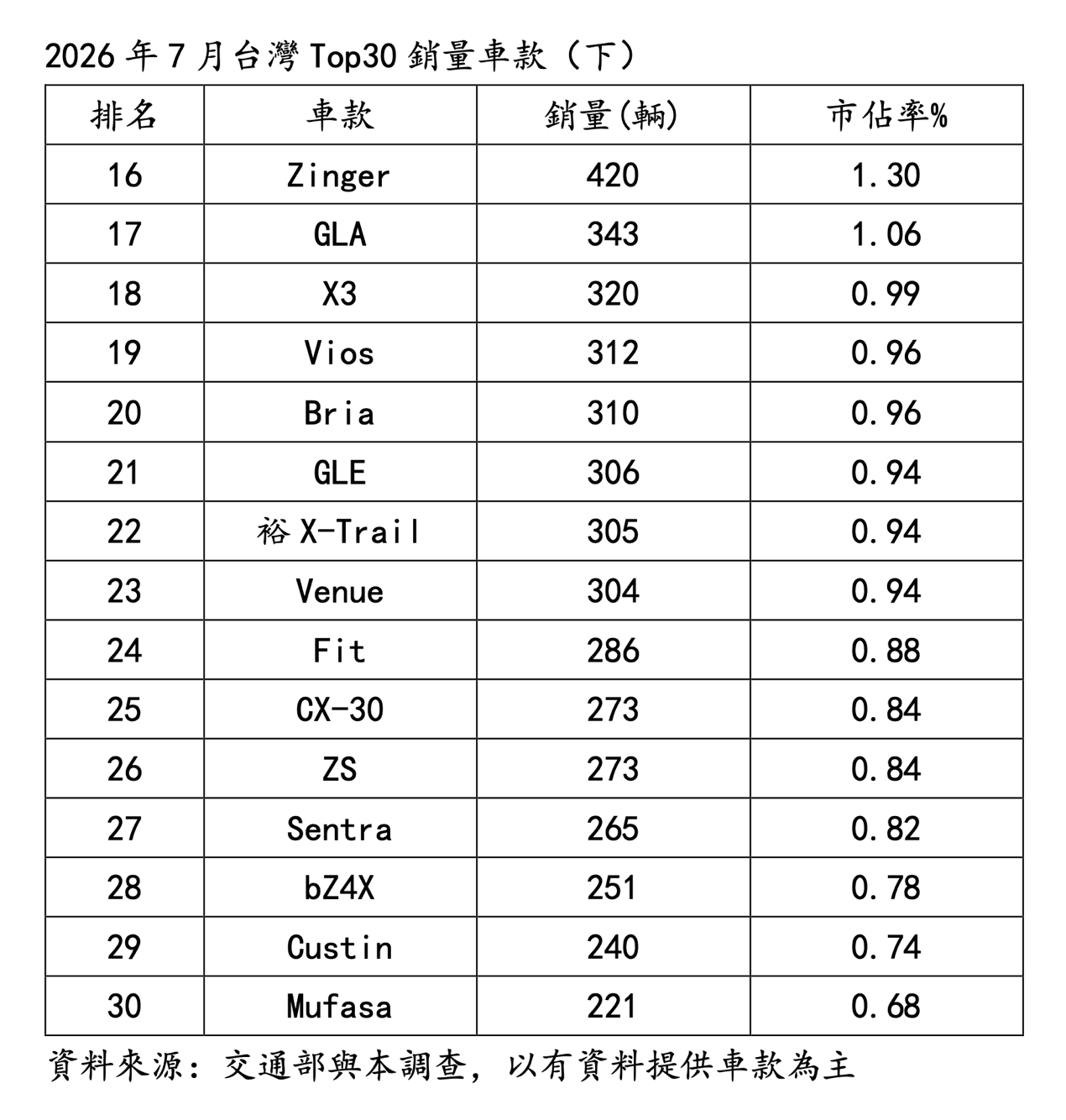 2026 年 7 月台灣 Top30 銷量車款（下）

| 排名 | 車款 | 銷量(輛) | 市佔率% |
|---|---|---|---|
| 16 | Zinger | 420 | 1.30 |
| 17 | GLA | 343 | 1.06 |
| 18 | X3 | 320 | 0.99 |
| 19 | Vios | 312 | 0.96 |
| 20 | Bria | 310 | 0.96 |
| 21 | GLE | 306 | 0.94 |
| 22 | 裕 X-Trail | 305 | 0.94 |
| 23 | Venue | 304 | 0.94 |
| 24 | Fit | 286 | 0.88 |
| 25 | CX-30 | 273 | 0.84 |
| 26 | ZS | 273 | 0.84 |
| 27 | Sentra | 265 | 0.82 |
| 28 | bZ4X | 251 | 0.78 |
| 29 | Custin | 240 | 0.74 |
| 30 | Mufasa | 221 | 0.68 |

資料來源：交通部與本調查，以有資料提供車款為主